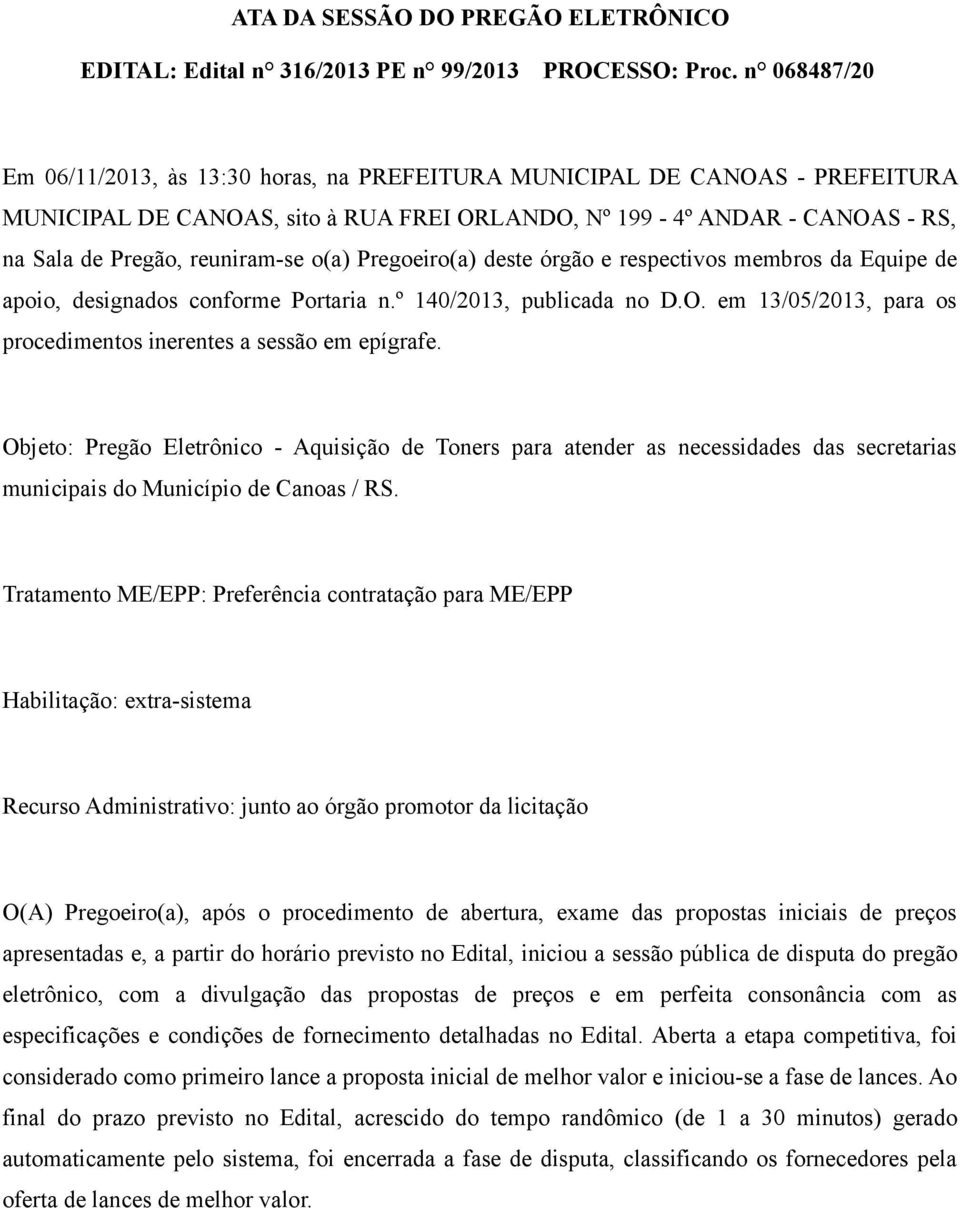 ATA DA SESSÃO DO PREGÃO ELETRÔNICO

EDITAL: Edital n° 316/2013 PE n° 99/2013 PROCESSO: Proc. n° 068487/20

Em 06/11/2013, às 13:30 horas, na PREFEITURA MUNICIPAL DE CANOAS - PREFEITURA MUNICIPAL DE CANOAS, sito à RUA FREI ORLANDO, Nº 199 - 4º ANDAR - CANOAS - RS, na Sala de Pregão, reuniram-se o(a) Pregoeiro(a) deste órgão e respectivos membros da Equipe de apoio, designados conforme Portaria n.º 140/2013, publicada no D.O. em 13/05/2013, para os procedimentos inerentes a sessão em epígrafe.

Objeto: Pregão Eletrônico - Aquisição de Toners para atender as necessidades das secretarias municipais do Município de Canoas / RS.

Tratamento ME/EPP: Preferência contratação para ME/EPP

Habilitação: extra-sistema

Recurso Administrativo: junto ao órgão promotor da licitação

O(A) Pregoeiro(a), após o procedimento de abertura, exame das propostas iniciais de preços apresentadas e, a partir do horário previsto no Edital, iniciou a sessão pública de disputa do pregão eletrônico, com a divulgação das propostas de preços e em perfeita consonância com as especificações e condições de fornecimento detalhadas no Edital. Aberta a etapa competitiva, foi considerado como primeiro lance a proposta inicial de melhor valor e iniciou-se a fase de lances. Ao final do prazo previsto no Edital, acrescido do tempo randômico (de 1 a 30 minutos) gerado automaticamente pelo sistema, foi encerrada a fase de disputa, classificando os fornecedores pela oferta de lances de melhor valor.